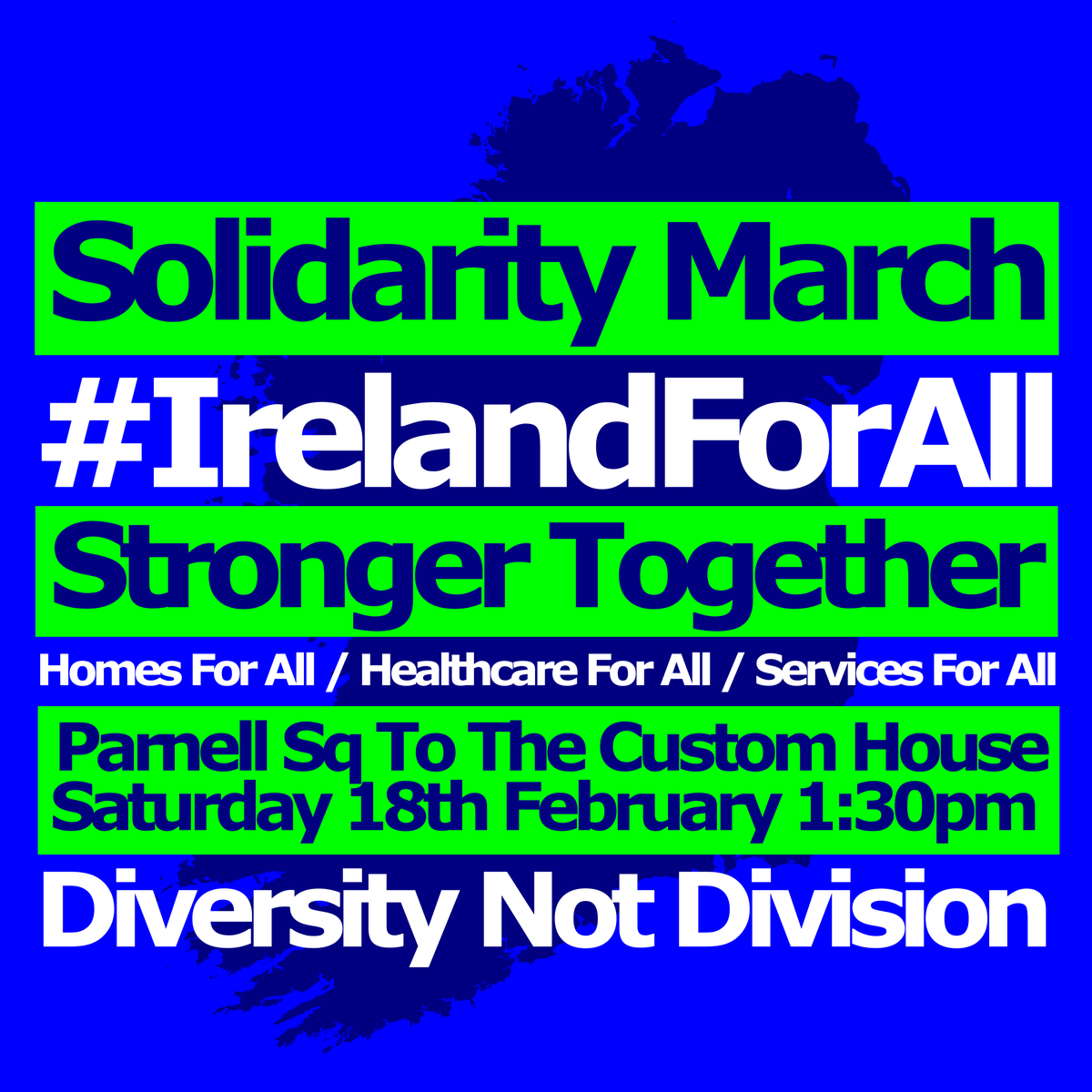 Solidarity March

#IrelandForAll

Stronger Together

Homes For All / Healthcare For All / Services For All

Parnell Sq To The Custom House
Saturday 18th February 1:30pm

Diversity Not Division